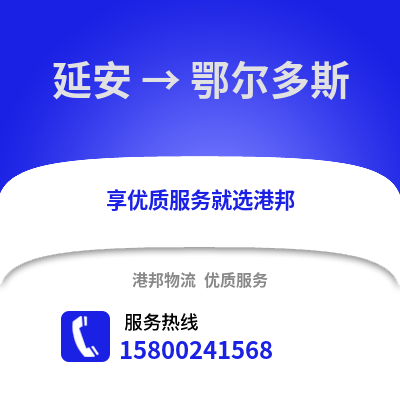 延安 → 鄂尔多斯

享优质服务就选港邦

港邦物流 优质服务

服务热线
15800241568